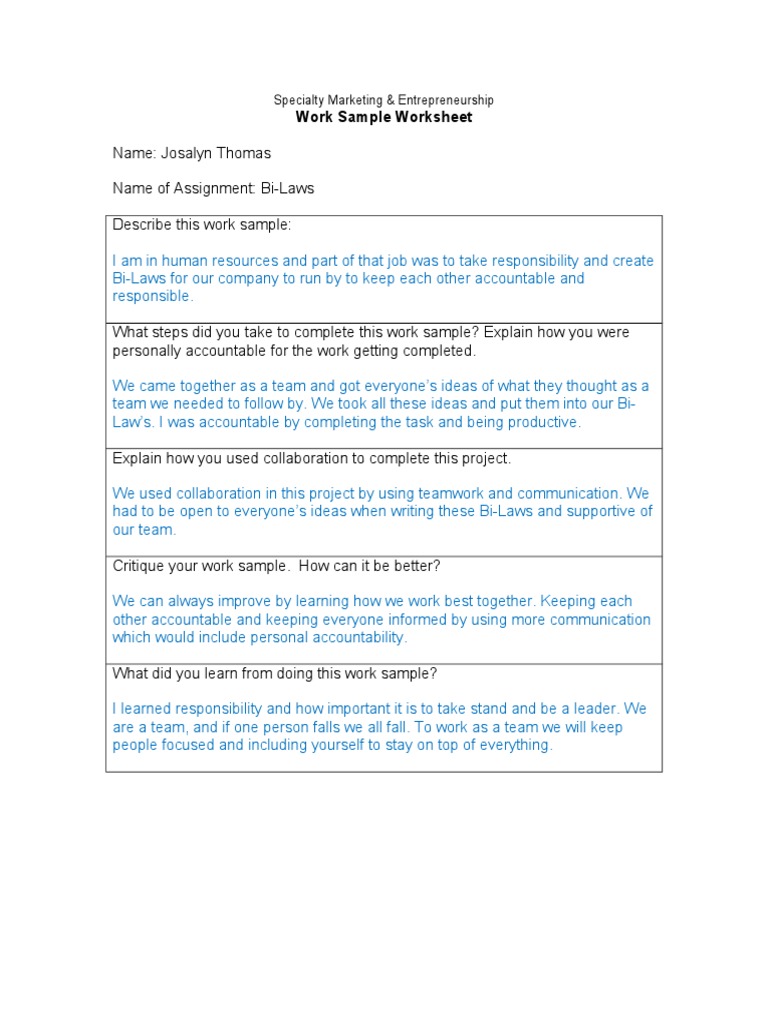 Specialty Marketing & Entrepreneurship
Work Sample Worksheet

Name: Josalyn Thomas

Name of Assignment: Bi-Laws

Describe this work sample:

I am in human resources and part of that job was to take responsibility and create Bi-Laws for our company to run by to keep each other accountable and responsible.

What steps did you take to complete this work sample? Explain how you were personally accountable for the work getting completed.

We came together as a team and got everyone's ideas of what they thought as a team we needed to follow by. We took all these ideas and put them into our Bi-Law's. I was accountable by completing the task and being productive.

Explain how you used collaboration to complete this project.

We used collaboration in this project by using teamwork and communication. We had to be open to everyone's ideas when writing these Bi-Laws and supportive of our team.

Critique your work sample. How can it be better?

We can always improve by learning how we work best together. Keeping each other accountable and keeping everyone informed by using more communication which would include personal accountability.

What did you learn from doing this work sample?

I learned responsibility and how important it is to take stand and be a leader. We are a team, and if one person falls we all fall. To work as a team we will keep people focused and including yourself to stay on top of everything.